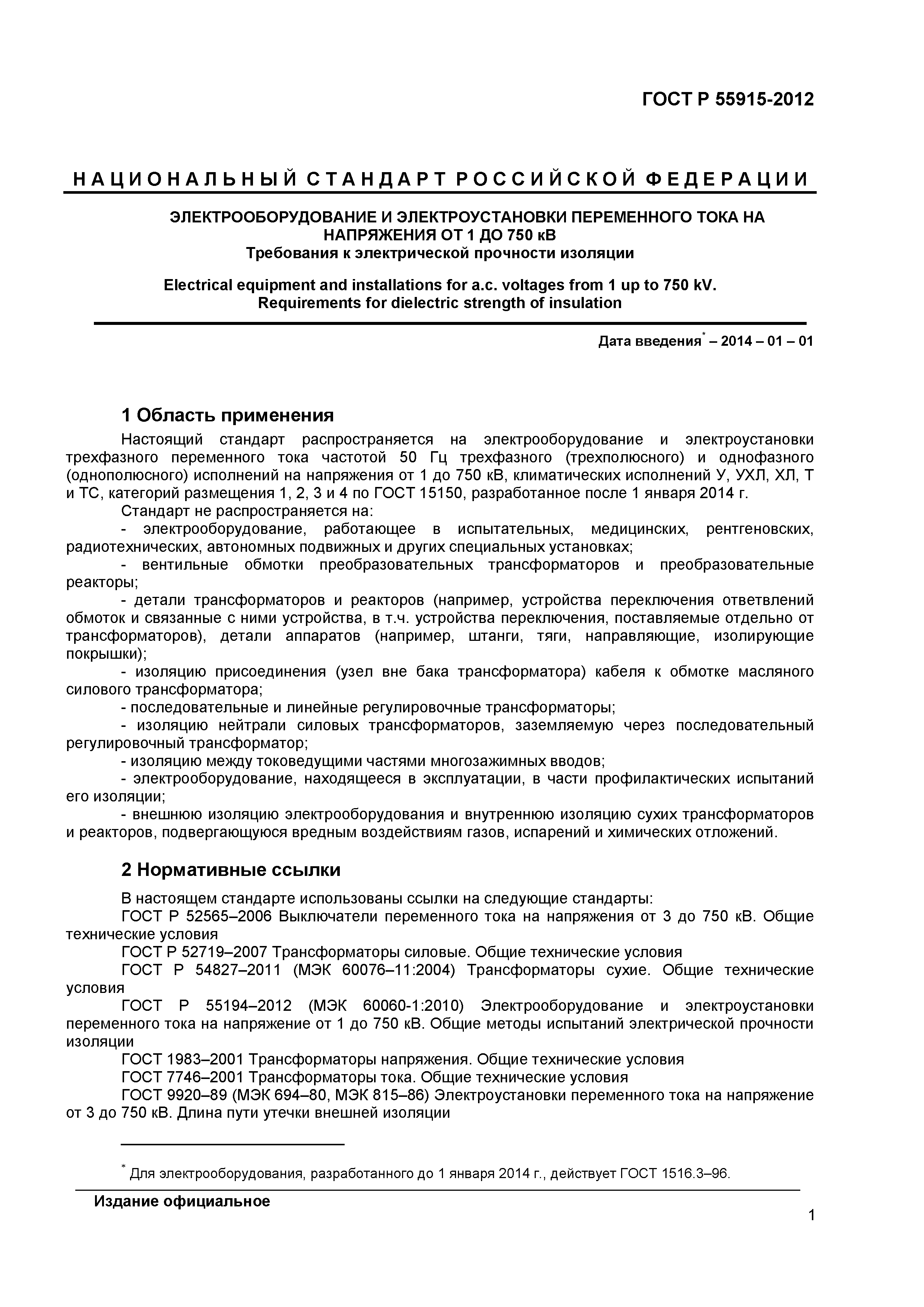 ГОСТ Р 55915-2012

НАЦИОНАЛЬНЫЙ СТАНДАРТ РОССИЙСКОЙ ФЕДЕРАЦИИ

ЭЛЕКТРООБОРУДОВАНИЕ И ЭЛЕКТРОУСТАНОВКИ ПЕРЕМЕННОГО ТОКА НА НАПРЯЖЕНИЯ ОТ 1 ДО 750 кВ
Требования к электрической прочности изоляции

Electrical equipment and installations for a.c. voltages from 1 up to 750 kV.
Requirements for dielectric strength of insulation

Дата введения* – 2014 – 01 – 01

1 Область применения

Настоящий стандарт распространяется на электрооборудование и электроустановки трехфазного переменного тока частотой 50 Гц трехфазного (трехполюсного) и однофазного (однополюсного) исполнений на напряжения от 1 до 750 кВ, климатических исполнений У, УХЛ, ХЛ, Т и ТС, категорий размещения 1, 2, 3 и 4 по ГОСТ 15150, разработанное после 1 января 2014 г.

Стандарт не распространяется на:

- электрооборудование, работающее в испытательных, медицинских, рентгеновских, радиотехнических, автономных подвижных и других специальных установках;

- вентильные обмотки преобразовательных трансформаторов и преобразовательные реакторы;

- детали трансформаторов и реакторов (например, устройства переключения ответвлений обмоток и связанные с ними устройства, в т.ч. устройства переключения, поставляемые отдельно от трансформаторов), детали аппаратов (например, штанги, тяги, направляющие, изолирующие покрышки);

- изоляцию присоединения (узел вне бака трансформатора) кабеля к обмотке масляного силового трансформатора;

- последовательные и линейные регулировочные трансформаторы;

- изоляцию нейтрали силовых трансформаторов, заземляемую через последовательный регулировочный трансформатор;

- изоляцию между токоведущими частями многозажимных вводов;

- электрооборудование, находящееся в эксплуатации, в части профилактических испытаний его изоляции;

- внешнюю изоляцию электрооборудования и внутреннюю изоляцию сухих трансформаторов и реакторов, подвергающуюся вредным воздействиям газов, испарений и химических отложений.

2 Нормативные ссылки

В настоящем стандарте использованы ссылки на следующие стандарты:

ГОСТ Р 52565–2006 Выключатели переменного тока на напряжения от 3 до 750 кВ. Общие технические условия

ГОСТ Р 52719–2007 Трансформаторы силовые. Общие технические условия

ГОСТ Р 54827–2011 (МЭК 60076–11:2004) Трансформаторы сухие. Общие технические условия

ГОСТ Р 55194–2012 (МЭК 60060-1:2010) Электрооборудование и электроустановки переменного тока на напряжение от 1 до 750 кВ. Общие методы испытаний электрической прочности изоляции

ГОСТ 1983–2001 Трансформаторы напряжения. Общие технические условия

ГОСТ 7746–2001 Трансформаторы тока. Общие технические условия

ГОСТ 9920–89 (МЭК 694–80, МЭК 815–86) Электроустановки переменного тока на напряжение от 3 до 750 кВ. Длина пути утечки внешней изоляции

* Для электрооборудования, разработанного до 1 января 2014 г., действует ГОСТ 1516.3–96.

Издание официальное

1